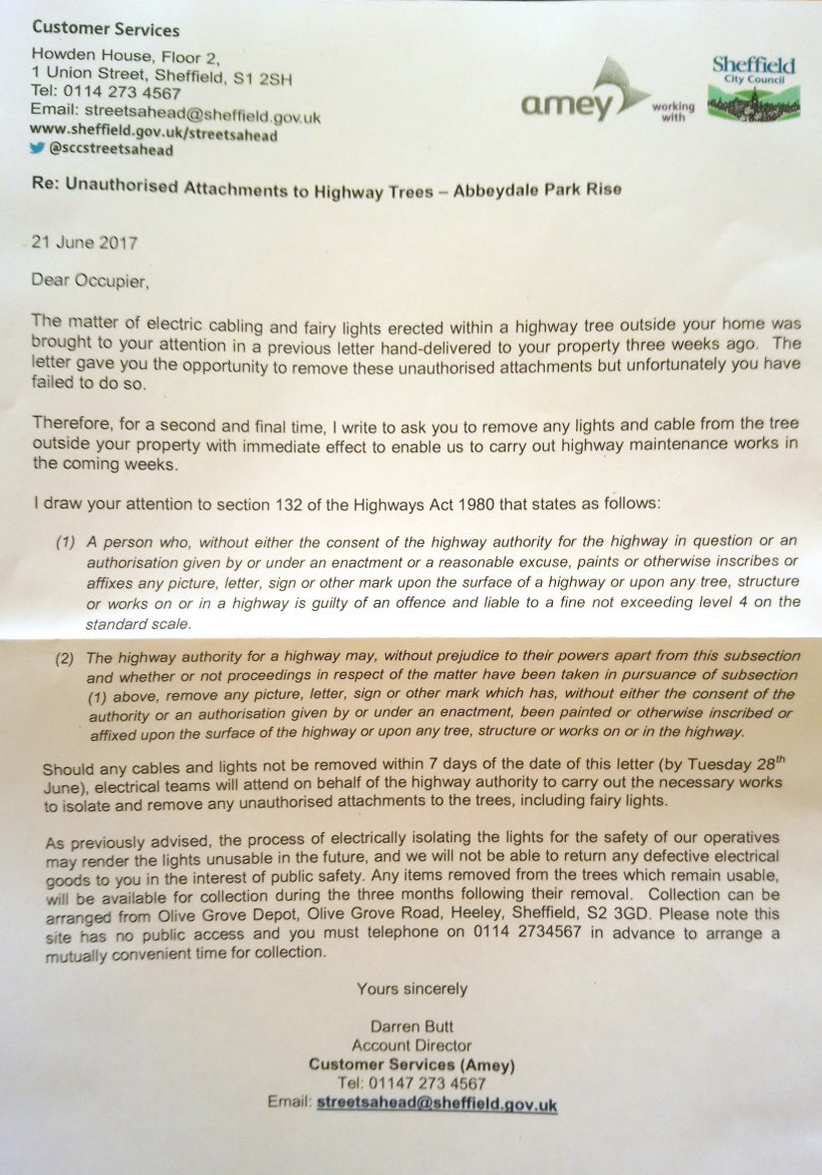 Customer Services
Howden House, Floor 2,
1 Union Street, Sheffield, S1 2SH
Tel: 0114 273 4567
Email: streetsahead@sheffield.gov.uk
www.sheffield.gov.uk/streetsahead
@sccstreetsahead

amey working with Sheffield City Council

Re: Unauthorised Attachments to Highway Trees – Abbeydale Park Rise

21 June 2017

Dear Occupier,

The matter of electric cabling and fairy lights erected within a highway tree outside your home was brought to your attention in a previous letter hand-delivered to your property three weeks ago. The letter gave you the opportunity to remove these unauthorised attachments but unfortunately you have failed to do so.

Therefore, for a second and final time, I write to ask you to remove any lights and cable from the tree outside your property with immediate effect to enable us to carry out highway maintenance works in the coming weeks.

I draw your attention to section 132 of the Highways Act 1980 that states as follows:

(1) A person who, without either the consent of the highway authority for the highway in question or an authorisation given by or under an enactment or a reasonable excuse, paints or otherwise inscribes or affixes any picture, letter, sign or other mark upon the surface of a highway or upon any tree, structure or works on or in a highway is guilty of an offence and liable to a fine not exceeding level 4 on the standard scale.

(2) The highway authority for a highway may, without prejudice to their powers apart from this subsection and whether or not proceedings in respect of the matter have been taken in pursuance of subsection (1) above, remove any picture, letter, sign or other mark which has, without either the consent of the authority or an authorisation given by or under an enactment, been painted or otherwise inscribed or affixed upon the surface of the highway or upon any tree, structure or works on or in the highway.

Should any cables and lights not be removed within 7 days of the date of this letter (by Tuesday 28$^{th}$ June), electrical teams will attend on behalf of the highway authority to carry out the necessary works to isolate and remove any unauthorised attachments to the trees, including fairy lights.

As previously advised, the process of electrically isolating the lights for the safety of our operatives may render the lights unusable in the future, and we will not be able to return any defective electrical goods to you in the interest of public safety. Any items removed from the trees which remain usable, will be available for collection during the three months following their removal. Collection can be arranged from Olive Grove Depot, Olive Grove Road, Heeley, Sheffield, S2 3GD. Please note this site has no public access and you must telephone on 0114 2734567 in advance to arrange a mutually convenient time for collection.

Yours sincerely

Darren Butt
Account Director
Customer Services (Amey)
Tel: 01147 273 4567
Email: streetsahead@sheffield.gov.uk